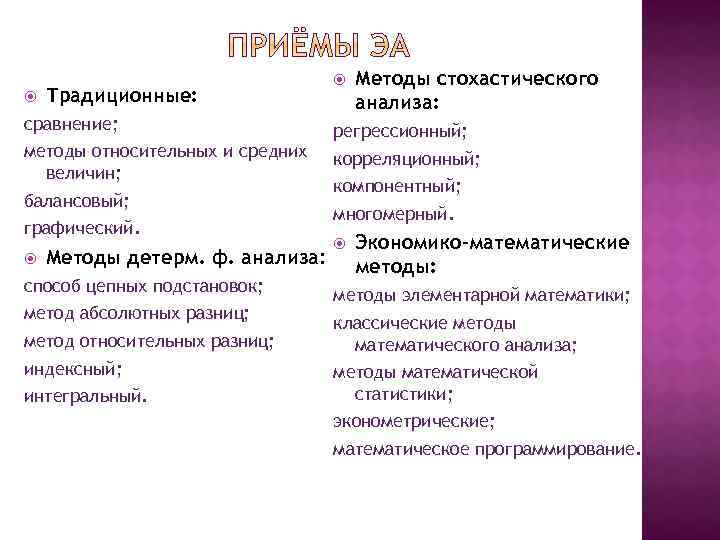 ПРИЁМЫ ЭА

Традиционные:

сравнение;

методы относительных и средних величин;

балансовый;

графический.

Методы детерм. ф. анализа:

способ цепных подстановок;

метод абсолютных разниц;

метод относительных разниц;

индексный;

интегральный.

Методы стохастического анализа:

регрессионный;

корреляционный;

компонентный;

многомерный.

Экономико-математические методы:

методы элементарной математики;

классические методы математического анализа;

методы математической статистики;

эконометрические;

математическое программирование.